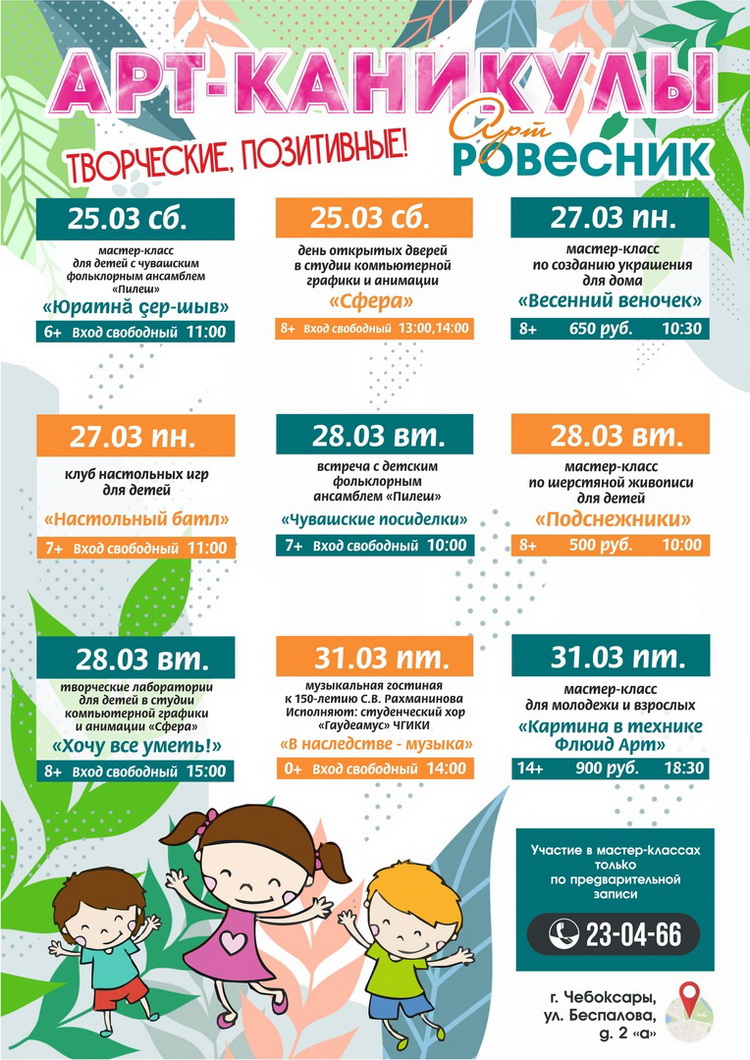 АРТ-КАНИКУЛЫ
ТВОРЧЕСКИЕ, ПОЗИТИВНЫЕ!
Арт РОВЕСНИК

25.03 сб.
мастер-класс для детей с чувашским фольклорным ансамблем «Пилеш»
«Юратнă çер-шыв»
6+ Вход свободный 11:00

25.03 сб.
день открытых дверей в студии компьютерной графики и анимации
«Сфера»
8+ Вход свободный 13:00,14:00

27.03 пн.
мастер-класс по созданию украшения для дома
«Весенний веночек»
8+ 650 руб. 10:30

27.03 пн.
клуб настольных игр для детей
«Настольный батл»
7+ Вход свободный 11:00

28.03 вт.
встреча с детским фольклорным ансамблем «Пилеш»
«Чувашские посиделки»
7+ Вход свободный 10:00

28.03 вт.
мастер-класс по шерстяной живописи для детей
«Подснежники»
8+ 500 руб. 10:00

28.03 вт.
творческие лаборатории для детей в студии компьютерной графики и анимации «Сфера»
«Хочу все уметь!»
8+ Вход свободный 15:00

31.03 пт.
музыкальная гостиная к 150-летию С.В. Рахманинова Исполняют: студенческий хор «Гаудеамус» ЧГИКИ
«В наследстве - музыка»
0+ Вход свободный 14:00

31.03 пт.
мастер-класс для молодежи и взрослых
«Картина в технике Флюид Арт»
14+ 900 руб. 18:30

Участие в мастер-классах только по предварительной записи
23-04-66

г. Чебоксары, ул. Беспалова, д. 2 «а»